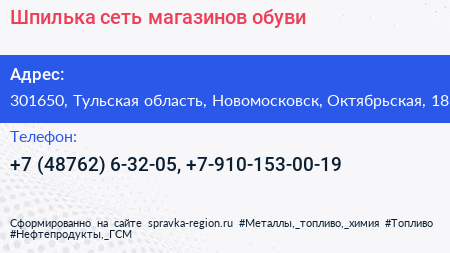 Шпилька сеть магазинов обуви

Адрес:
301650, Тульская область, Новомосковск, Октябрьская, 18

Телефон:
+7 (48762) 6-32-05, +7-910-153-00-19

Сформированно на сайте spravka-region.ru #Металлы,_топливо,_химия #Топливо #Нефтепродукты,_ГСМ